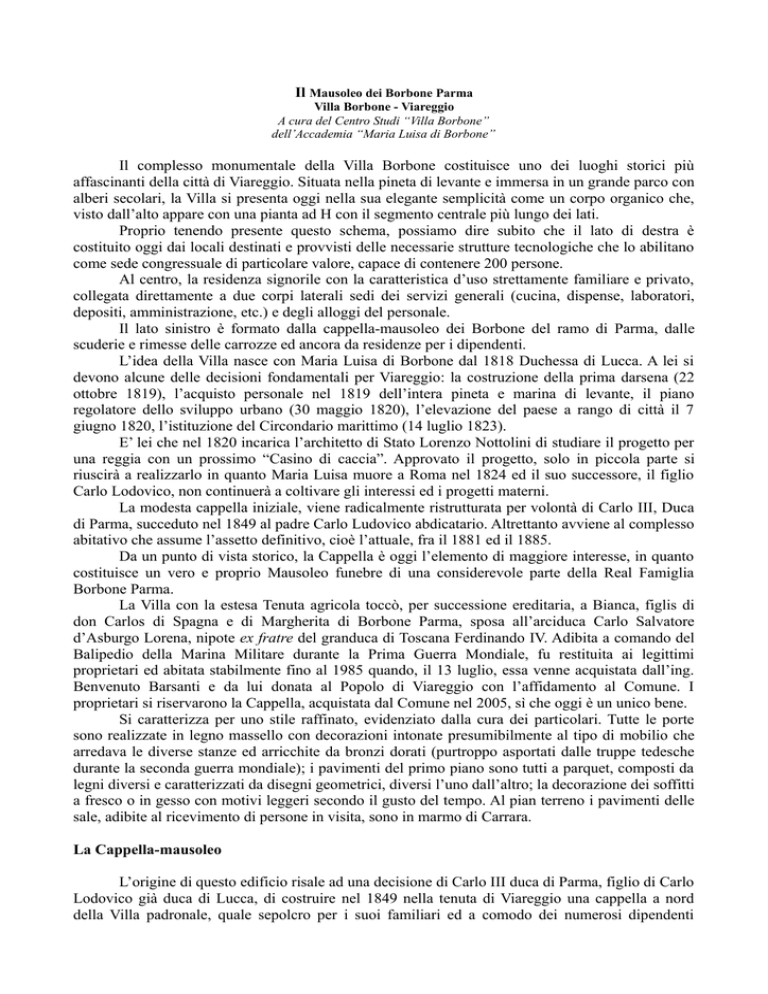 Il Mausoleo dei Borbone Parma
Villa Borbone - Viareggio
A cura del Centro Studi "Villa Borbone"
dell'Accademia "Maria Luisa di Borbone"

Il complesso monumentale della Villa Borbone costituisce uno dei luoghi storici più affascinanti della città di Viareggio. Situata nella pineta di levante e immersa in un grande parco con alberi secolari, la Villa si presenta oggi nella sua elegante semplicità come un corpo organico che, visto dall'alto appare con una pianta ad H con il segmento centrale più lungo dei lati.

Proprio tenendo presente questo schema, possiamo dire subito che il lato di destra è costituito oggi dai locali destinati e provvisti delle necessarie strutture tecnologiche che lo abilitano come sede congressuale di particolare valore, capace di contenere 200 persone.

Al centro, la residenza signorile con la caratteristica d'uso strettamente familiare e privato, collegata direttamente a due corpi laterali sedi dei servizi generali (cucina, dispense, laboratori, depositi, amministrazione, etc.) e degli alloggi del personale.

Il lato sinistro è formato dalla cappella-mausoleo dei Borbone del ramo di Parma, dalle scuderie e rimesse delle carrozze ed ancora da residenze per i dipendenti.

L'idea della Villa nasce con Maria Luisa di Borbone dal 1818 Duchessa di Lucca. A lei si devono alcune delle decisioni fondamentali per Viareggio: la costruzione della prima darsena (22 ottobre 1819), l'acquisto personale nel 1819 dell'intera pineta e marina di levante, il piano regolatore dello sviluppo urbano (30 maggio 1820), l'elevazione del paese a rango di città il 7 giugno 1820, l'istituzione del Circondario marittimo (14 luglio 1823).

E' lei che nel 1820 incarica l'architetto di Stato Lorenzo Nottolini di studiare il progetto per una reggia con un prossimo "Casino di caccia". Approvato il progetto, solo in piccola parte si riuscirà a realizzarlo in quanto Maria Luisa muore a Roma nel 1824 ed il suo successore, il figlio Carlo Lodovico, non continuerà a coltivare gli interessi ed i progetti materni.

La modesta cappella iniziale, viene radicalmente ristrutturata per volontà di Carlo III, Duca di Parma, succeduto nel 1849 al padre Carlo Ludovico abdicatario. Altrettanto avviene al complesso abitativo che assume l'assetto definitivo, cioè l'attuale, fra il 1881 ed il 1885.

Da un punto di vista storico, la Cappella è oggi l'elemento di maggiore interesse, in quanto costituisce un vero e proprio Mausoleo funebre di una considerevole parte della Real Famiglia Borbone Parma.

La Villa con la estesa Tenuta agricola toccò, per successione ereditaria, a Bianca, figlis di don Carlos di Spagna e di Margherita di Borbone Parma, sposa all'arciduca Carlo Salvatore d'Asburgo Lorena, nipote ex fratre del granduca di Toscana Ferdinando IV. Adibita a comando del Balipedio della Marina Militare durante la Prima Guerra Mondiale, fu restituita ai legittimi proprietari ed abitata stabilmente fino al 1985 quando, il 13 luglio, essa venne acquistata dall'ing. Benvenuto Barsanti e da lui donata al Popolo di Viareggio con l'affidamento al Comune. I proprietari si riservarono la Cappella, acquistata dal Comune nel 2005, sì che oggi è un unico bene.

Si caratterizza per uno stile raffinato, evidenziato dalla cura dei particolari. Tutte le porte sono realizzate in legno massello con decorazioni intonate presumibilmente al tipo di mobilio che arredava le diverse stanze ed arricchite da bronzi dorati (purtroppo asportati dalle truppe tedesche durante la seconda guerra mondiale); i pavimenti del primo piano sono tutti a parquet, composti da legni diversi e caratterizzati da disegni geometrici, diversi l'uno dall'altro; la decorazione dei soffitti a fresco o in gesso con motivi leggeri secondo il gusto del tempo. Al pian terreno i pavimenti delle sale, adibite al ricevimento di persone in visita, sono in marmo di Carrara.

La Cappella-mausoleo

L'origine di questo edificio risale ad una decisione di Carlo III duca di Parma, figlio di Carlo Lodovico già duca di Lucca, di costruire nel 1849 nella tenuta di Viareggio una cappella a nord della Villa padronale, quale sepolcro per i suoi familiari ed a comodo dei numerosi dipendenti